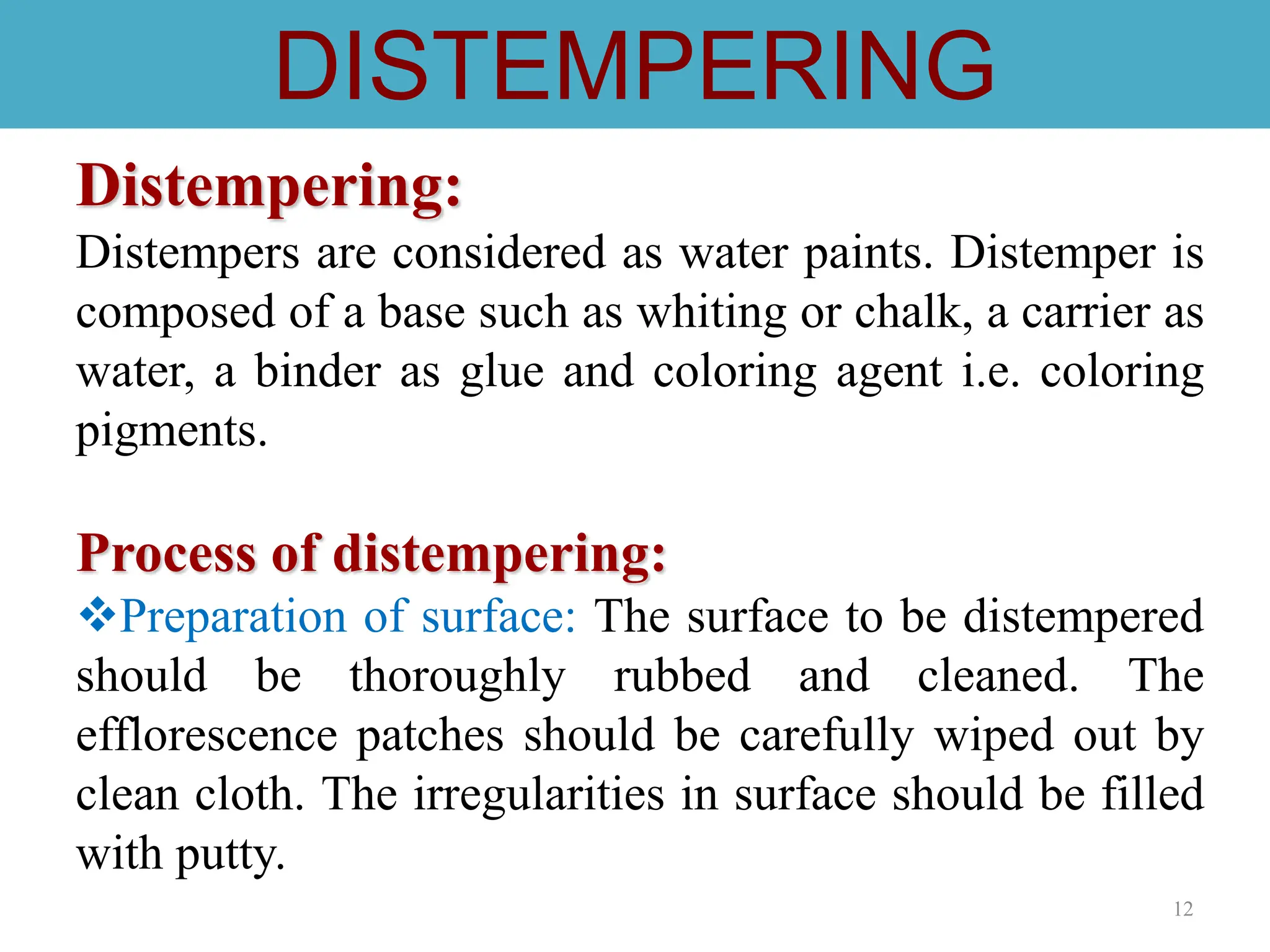 DISTEMPERING

Distempering:

Distempers are considered as water paints. Distemper is composed of a base such as whiting or chalk, a carrier as water, a binder as glue and coloring agent i.e. coloring pigments.

Process of distempering:

❖Preparation of surface: The surface to be distempered should be thoroughly rubbed and cleaned. The efflorescence patches should be carefully wiped out by clean cloth. The irregularities in surface should be filled with putty.

12